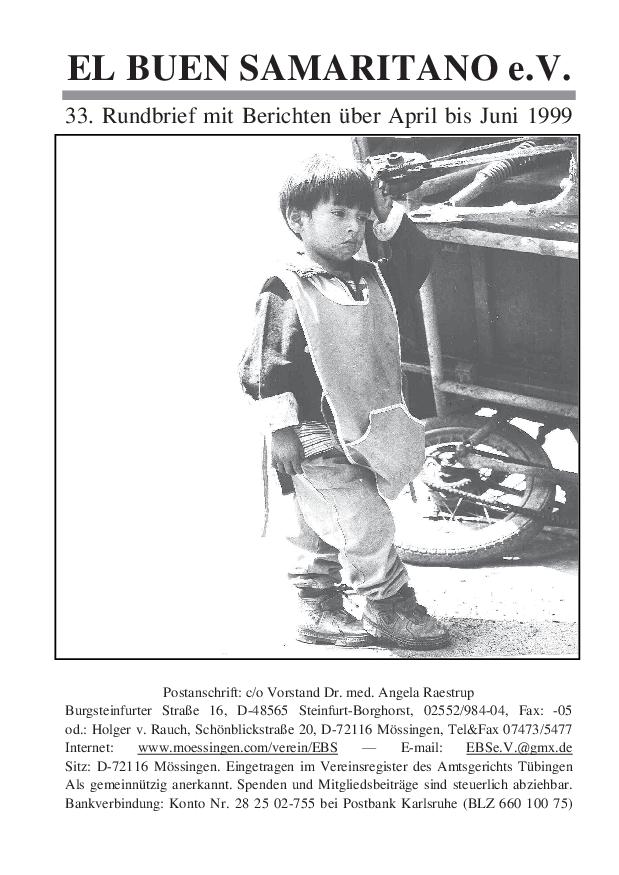 EL BUEN SAMARITANO e.V.

33. Rundbrief mit Berichten über April bis Juni 1999

Postanschrift: c/o Vorstand Dr. med. Angela Raestrup
Burgsteinfurter Straße 16, D-48565 Steinfurt-Borghorst, 02552/984-04, Fax: -05
od.: Holger v. Rauch, Schönblickstraße 20, D-72116 Mössingen, Tel&Fax 07473/5477
Internet: www.moessingen.com/verein/EBS — E-mail: EBSe.V.@gmx.de
Sitz: D-72116 Mössingen. Eingetragen im Vereinsregister des Amtsgerichts Tübingen
Als gemeinnützig anerkannt. Spenden und Mitgliedsbeiträge sind steuerlich abziehbar.
Bankverbindung: Konto Nr. 28 25 02-755 bei Postbank Karlsruhe (BLZ 660 100 75)